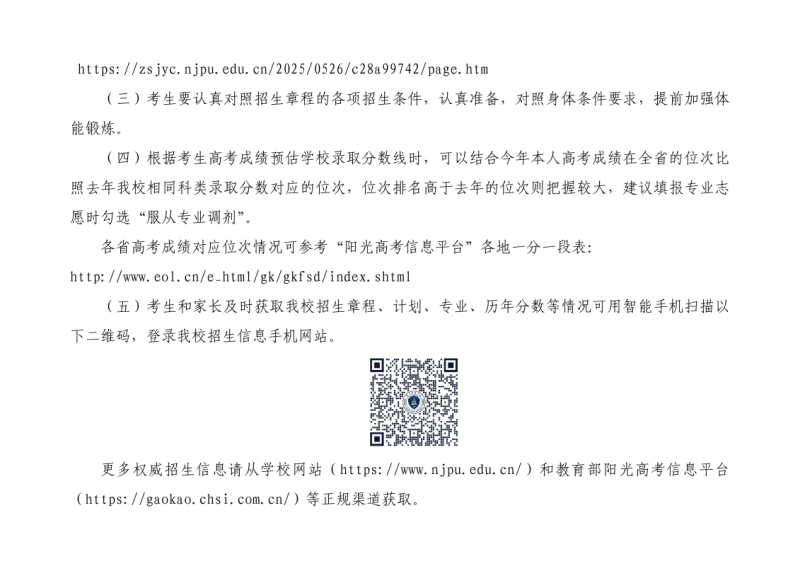 https://zsjyc.njpu.edu.cn/2025/0526/c28a99742/page.htm

（三）考生要认真对照招生章程的各项招生条件，认真准备，对照身体条件要求，提前加强体能锻炼。

（四）根据考生高考成绩预估学校录取分数线时，可以结合今年本人高考成绩在全省的位次比照去年我校相同科类录取分数对应的位次，位次排名高于去年的位次则把握较大，建议填报专业志愿时勾选“服从专业调剂”。

各省高考成绩对应位次情况可参考“阳光高考信息平台”各地一分一段表：

http://www.eol.cn/e_html/gk/gkfsd/index.shtml

（五）考生和家长及时获取我校招生章程、计划、专业、历年分数等情况可用智能手机扫描以下二维码，登录我校招生信息手机网站。

更多权威招生信息请从学校网站（https://www.njpu.edu.cn/）和教育部阳光高考信息平台（https://gaokao.chsi.com.cn/）等正规渠道获取。